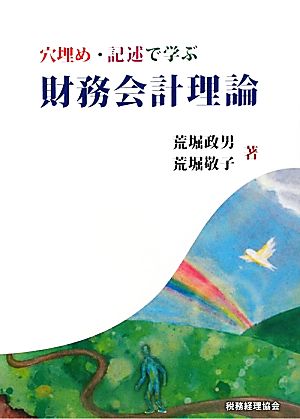 穴埋め・記述で学ぶ
財務会計理論

荒堀政男
荒堀敬子 著

税務経理協会